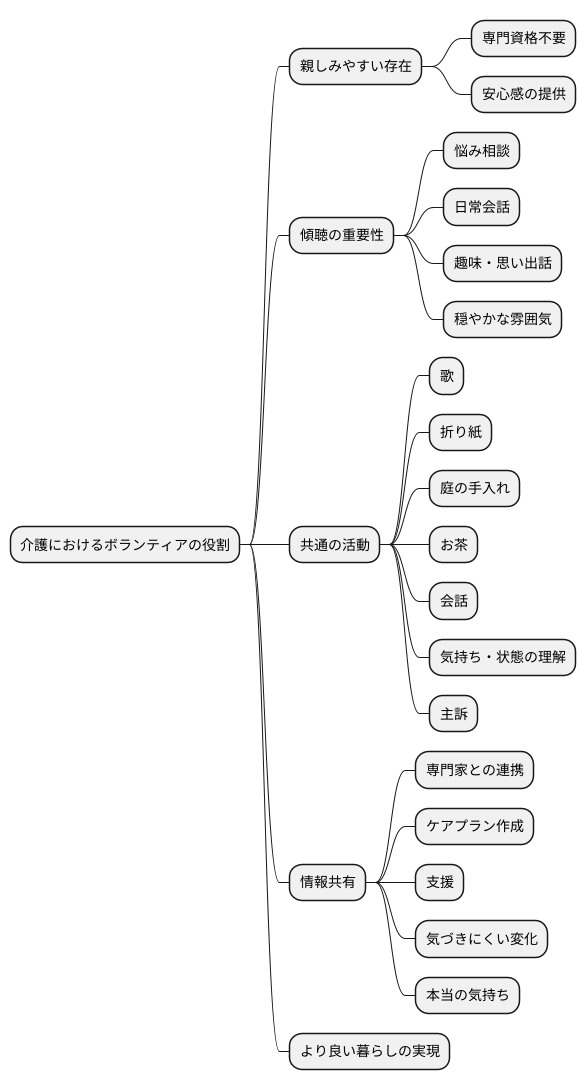 介護におけるボランティアの役割

親しみやすい存在
専門資格不要
安心感の提供

傾聴の重要性
悩み相談
日常会話
趣味・思い出話
穏やかな雰囲気

共通の活動
歌
折り紙
庭の手入れ
お茶
会話
気持ち・状態の理解
主訴

情報共有
専門家との連携
ケアプラン作成
支援
気づきにくい変化
本当の気持ち

より良い暮らしの実現